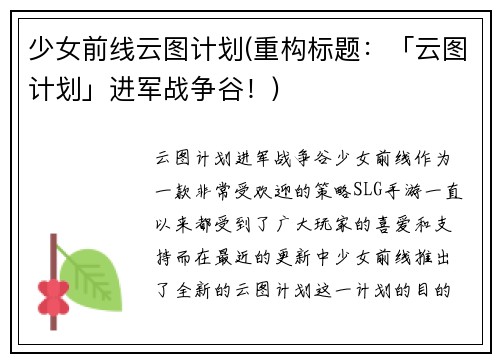 少女前线云图计划(重构标题：「云图计划」进军战争谷！)

云图计划进军战争谷少女前线作为一款非常受欢迎的策略SLG手游一直以来都受到了广大玩家的喜爱和支持而在最近的更新中少女前线推出了全新的云图计划这一计划的目的